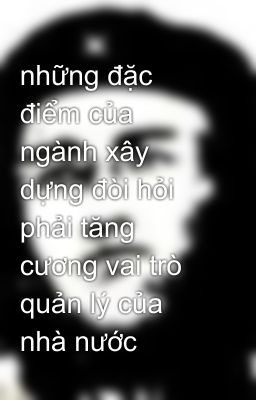 những đặc điểm của ngành xây dựng đòi hỏi phải tăng cương vai trò quản lý của nhà nước